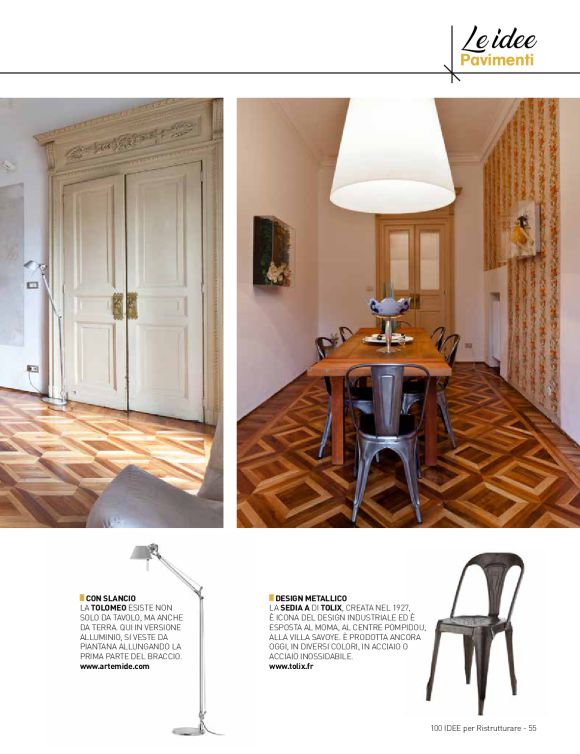 Le idee
Pavimenti

CON SLANCIO
LA TOLOMEO ESISTE NON SOLO DA TAVOLO, MA ANCHE DA TERRA. QUI IN VERSIONE ALLUMINIO, SI VESTE DA PIANTANA ALLUNGANDO LA PRIMA PARTE DEL BRACCIO.
www.artemide.com

DESIGN METALLICO
LA SEDIA A DI TOLIX, CREATA NEL 1927, È ICONA DEL DESIGN INDUSTRIALE ED È ESPOSTA AL MOMA, AL CENTRE POMPIDOU, ALLA VILLA SAVOYE. È PRODOTTA ANCORA OGGI, IN DIVERSI COLORI, IN ACCIAIO O ACCIAIO INOSSIDABILE.
www.tolix.fr

100 IDEE per Ristrutturare - 55